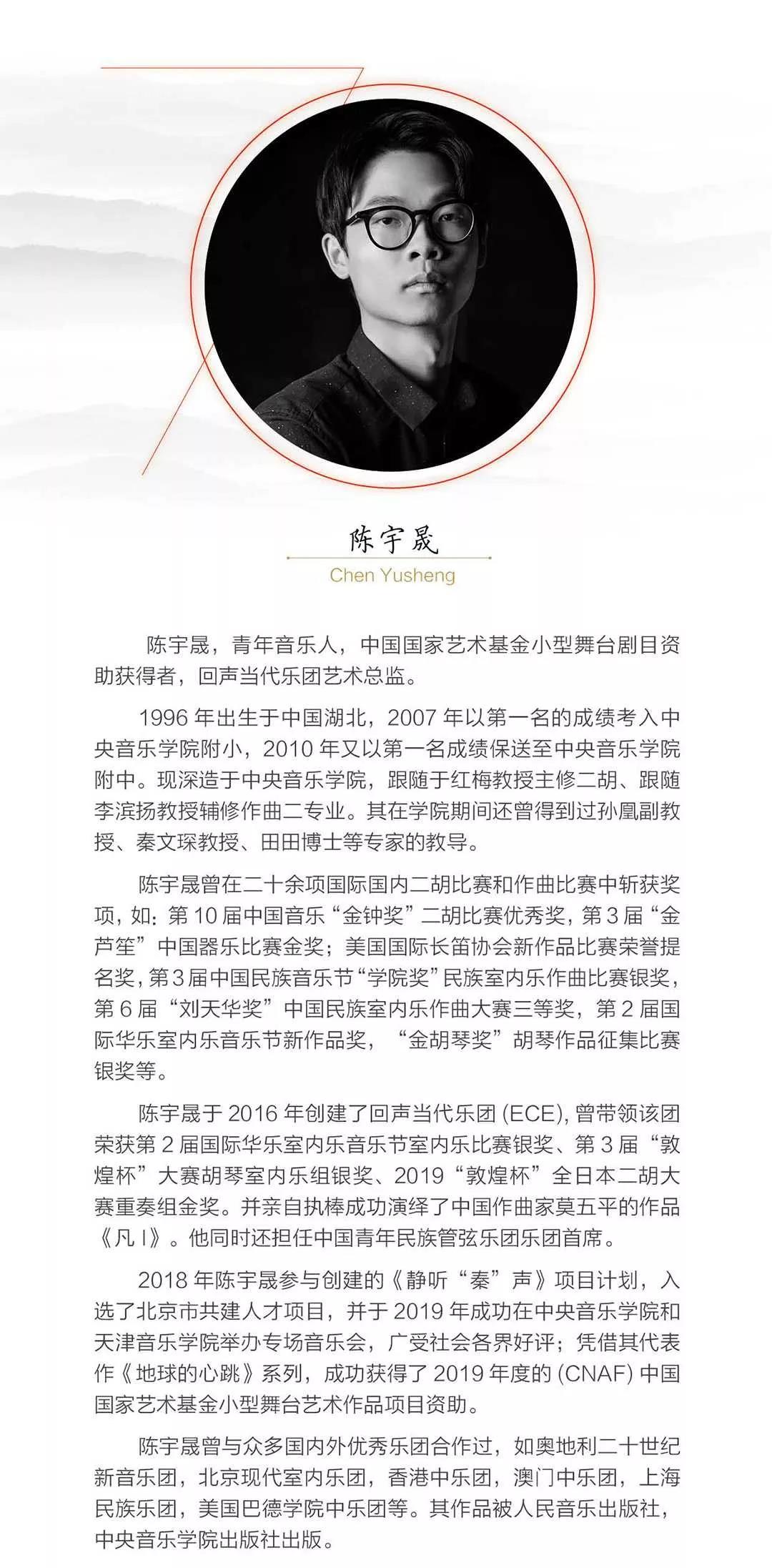 陈宇晟

Chen Yusheng

陈宇晟，青年音乐人，中国国家艺术基金小型舞台剧目资助获得者，回声当代乐团艺术总监。

1996 年出生于中国湖北，2007 年以第一名的成绩考入中央音乐学院附小，2010 年又以第一名成绩保送至中央音乐学院附中。现深造于中央音乐学院，跟随于红梅教授主修二胡、跟随李滨扬教授辅修作曲二专业。其在学院期间还曾得到过孙凰副教授、秦文琛教授、田田博士等专家的教导。

陈宇晟曾在二十余项国际国内二胡比赛和作曲比赛中斩获奖项，如：第 10 届中国音乐“金钟奖”二胡比赛优秀奖，第 3 届“金芦笙”中国器乐比赛金奖；美国国际长笛协会新作品比赛荣誉提名奖，第 3 届中国民族音乐节“学院奖”民族室内乐作曲比赛银奖，第 6 届“刘天华奖”中国民族室内乐作曲大赛三等奖，第 2 届国际华乐室内乐音乐节新作品奖，“金胡琴奖”胡琴作品征集比赛银奖等。

陈宇晟于 2016 年创建了回声当代乐团 (ECE)，曾带领该团荣获第 2 届国际华乐室内乐音乐节室内乐比赛银奖、第 3 届“敦煌杯”大赛胡琴室内乐组银奖、2019“敦煌杯”全日本二胡大赛重奏组金奖。并亲自执棒成功演绎了中国作曲家莫五平的作品《凡 I》。他同时还担任中国青年民族管弦乐团乐团首席。

2018 年陈宇晟参与创建的《静听“秦”声》项目计划，入选了北京市共建人才项目，并于 2019 年成功在中央音乐学院和天津音乐学院举办专场音乐会，广受社会各界好评；凭借其代表作《地球的心跳》系列，成功获得了 2019 年度的 (CNAF) 中国国家艺术基金小型舞台艺术作品项目资助。

陈宇晟曾与众多国内外优秀乐团合作过，如奥地利二十世纪新音乐团，北京现代室内乐团，香港中乐团，澳门中乐团，上海民族乐团，美国巴德学院中乐团等。其作品被人民音乐出版社，中央音乐学院出版社出版。